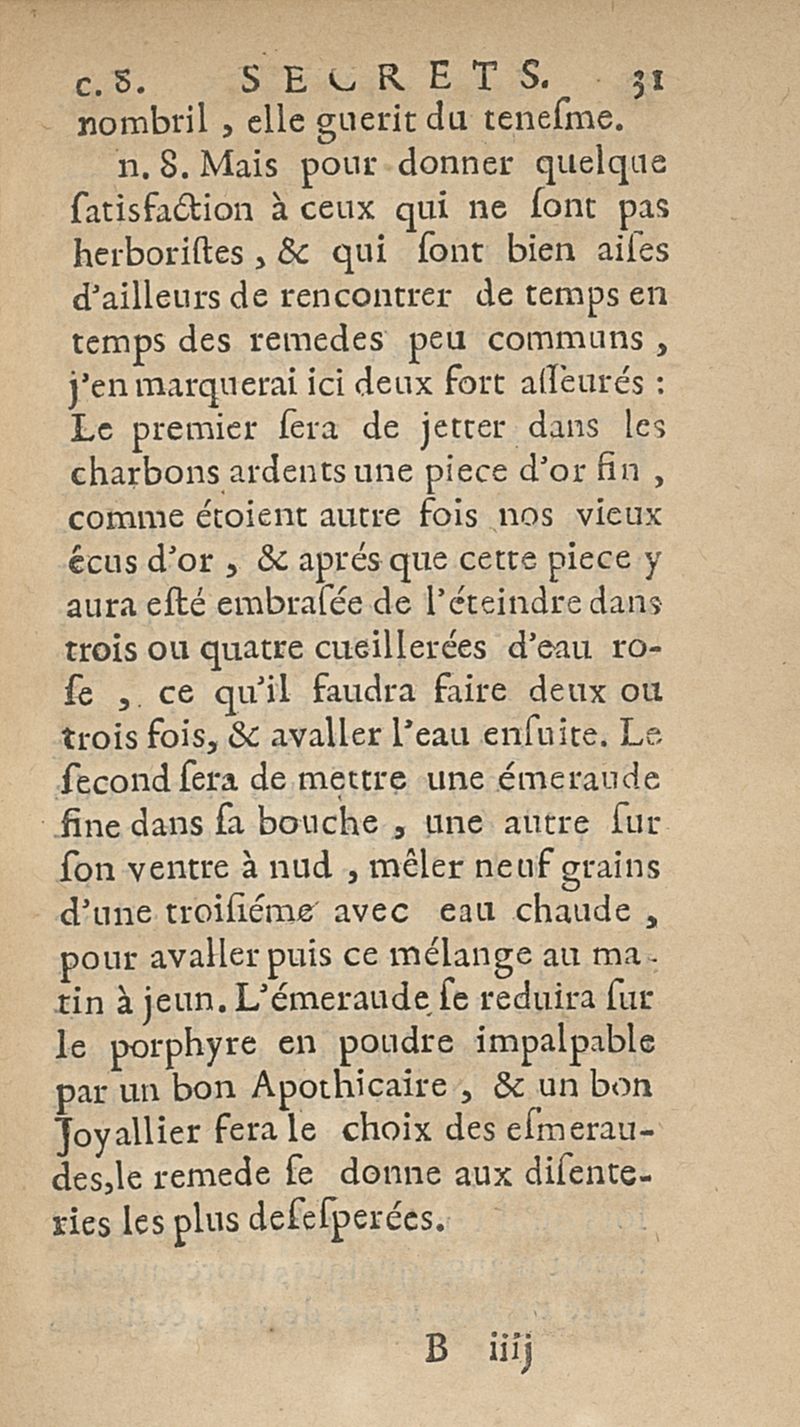 c. 8. SECRETS. 31

nombril, elle guerit du tenesme.

n. 8. Mais pour donner quelque satisfaction à ceux qui ne sont pas herboristes, & qui sont bien aises d'ailleurs de rencontrer de temps en temps des remedes peu communs, j'en marquerai ici deux fort asseurés : Le premier sera de jetter dans les charbons ardents une piece d'or fin, comme étoient autre fois nos vieux écus d'or, & aprés que cette piece y aura esté embrasée de l'éteindre dans trois ou quatre cueillerées d'eau rose, ce qu'il faudra faire deux ou trois fois, & avaller l'eau ensuite. Le second sera de mettre une émeraude fine dans sa bouche, une autre sur son ventre à nud, mêler neuf grains d'une troisiéme avec eau chaude, pour avaller puis ce mélange au matin à jeun. L'émeraude se reduira sur le porphyre en poudre impalpable par un bon Apothicaire, & un bon Joyallier fera le choix des esmeraudes, le remede se donne aux disenteries les plus desesperées.

B iiij